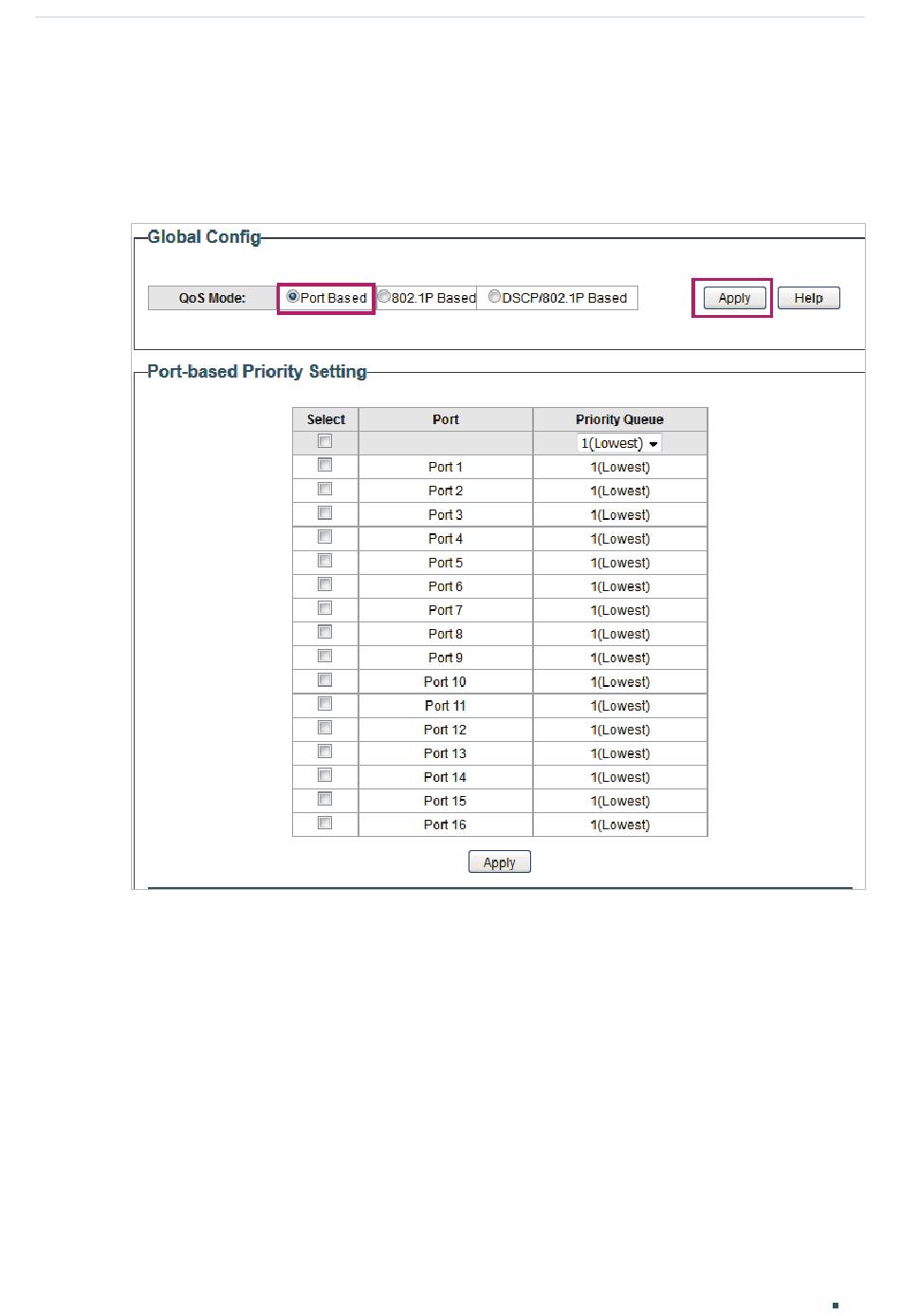 Global Config

QoS Mode: Port Based 802.1P Based DSCP/802.1P Based Apply Help

Port-based Priority Setting

| Select | Port | Priority Queue |
|---|---|---|
| | | 1(Lowest) |
| | Port 1 | 1(Lowest) |
| | Port 2 | 1(Lowest) |
| | Port 3 | 1(Lowest) |
| | Port 4 | 1(Lowest) |
| | Port 5 | 1(Lowest) |
| | Port 6 | 1(Lowest) |
| | Port 7 | 1(Lowest) |
| | Port 8 | 1(Lowest) |
| | Port 9 | 1(Lowest) |
| | Port 10 | 1(Lowest) |
| | Port 11 | 1(Lowest) |
| | Port 12 | 1(Lowest) |
| | Port 13 | 1(Lowest) |
| | Port 14 | 1(Lowest) |
| | Port 15 | 1(Lowest) |
| | Port 16 | 1(Lowest) |

Apply